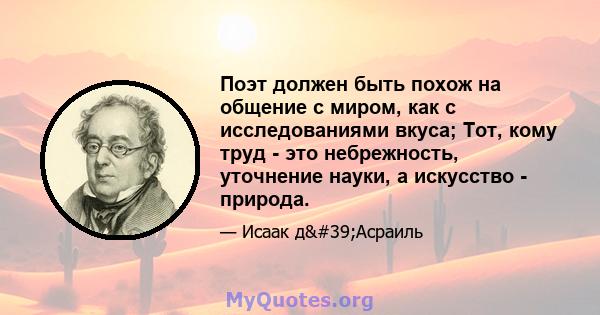 Поэт должен быть похож на общение с миром, как с исследованиями вкуса; Тот, кому труд - это небрежность, уточнение науки, а искусство - природа.

— Исаак д&#39;Асраиль

MyQuotes.org